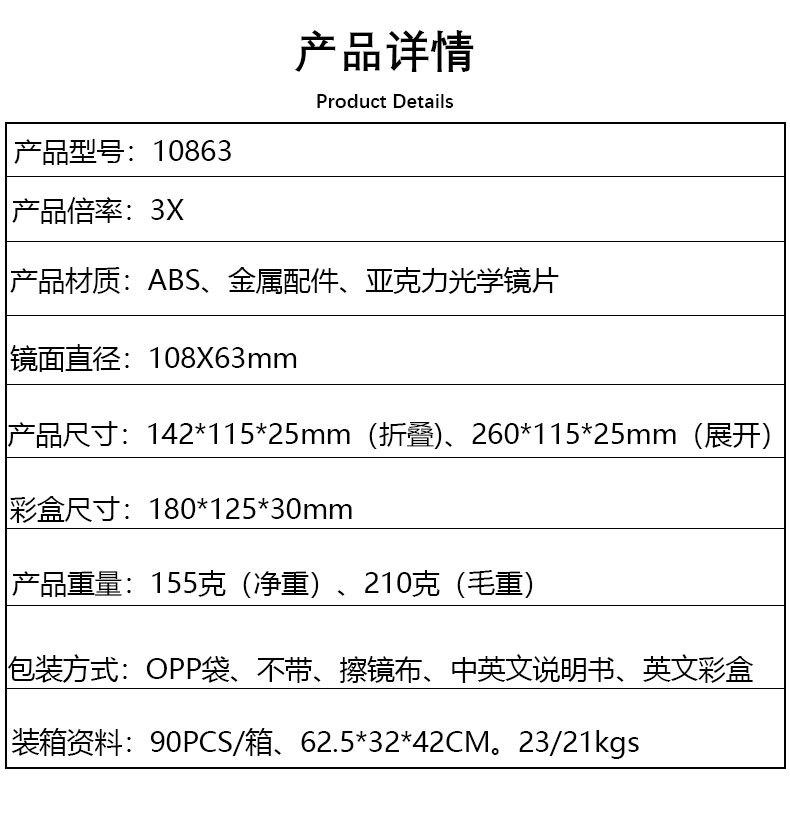 产品详情
Product Details

产品型号：10863

产品倍率：3X

产品材质：ABS、金属配件、亚克力光学镜片

镜面直径：108X63mm

产品尺寸：142*115*25mm（折叠)、260*115*25mm（展开）

彩盒尺寸：180*125*30mm

产品重量：155克（净重）、210克（毛重）

包装方式：OPP袋、不带、擦镜布、中英文说明书、英文彩盒

装箱资料：90PCS/箱、62.5*32*42CM。23/21kgs